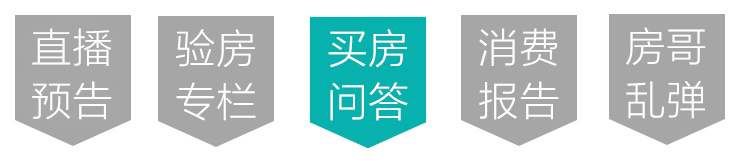 直播预告

验房专栏

买房问答

消费报告

房哥乱弹